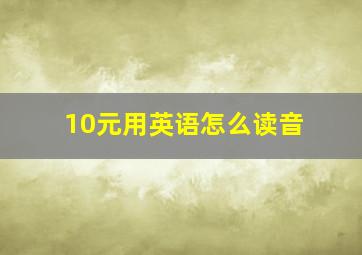 10元用英语怎么读音